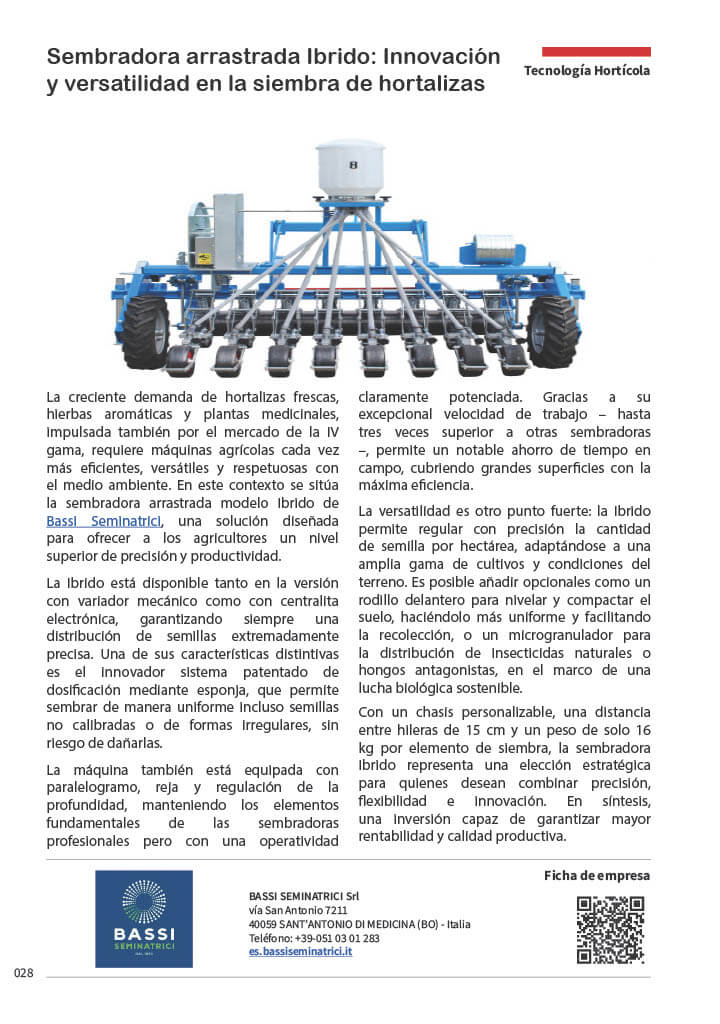 Sembradora arrastrada Ibrido: Innovación y versatilidad en la siembra de hortalizas

Tecnología Hortícola

La creciente demanda de hortalizas frescas, hierbas aromáticas y plantas medicinales, impulsada también por el mercado de la IV gama, requiere máquinas agrícolas cada vez más eficientes, versátiles y respetuosas con el medio ambiente. En este contexto se sitúa la sembradora arrastrada modelo Ibrido de Bassi Seminatrici, una solución diseñada para ofrecer a los agricultores un nivel superior de precisión y productividad.

La Ibrido está disponible tanto en la versión con variador mecánico como con centralita electrónica, garantizando siempre una distribución de semillas extremadamente precisa. Una de sus características distintivas es el innovador sistema patentado de dosificación mediante esponja, que permite sembrar de manera uniforme incluso semillas no calibradas o de formas irregulares, sin riesgo de dañarlas.

La máquina también está equipada con paralelogramo, reja y regulación de la profundidad, manteniendo los elementos fundamentales de las sembradoras profesionales pero con una operatividad claramente potenciada. Gracias a su excepcional velocidad de trabajo – hasta tres veces superior a otras sembradoras –, permite un notable ahorro de tiempo en campo, cubriendo grandes superficies con la máxima eficiencia.

La versatilidad es otro punto fuerte: la Ibrido permite regular con precisión la cantidad de semilla por hectárea, adaptándose a una amplia gama de cultivos y condiciones del terreno. Es posible añadir opcionales como un rodillo delantero para nivelar y compactar el suelo, haciéndolo más uniforme y facilitando la recolección, o un microgranulador para la distribución de insecticidas naturales o hongos antagonistas, en el marco de una lucha biológica sostenible.

Con un chasis personalizable, una distancia entre hileras de 15 cm y un peso de solo 16 kg por elemento de siembra, la sembradora Ibrido representa una elección estratégica para quienes desean combinar precisión, flexibilidad e innovación. En síntesis, una inversión capaz de garantizar mayor rentabilidad y calidad productiva.

Ficha de empresa

BASSI SEMINATRICI

BASSI SEMINATRICI Srl
via San Antonio 7211
40059 SANT'ANTONIO DI MEDICINA (BO) - Italia
Teléfono: +39-051 03 01 283
es.bassiseminatrici.it

028